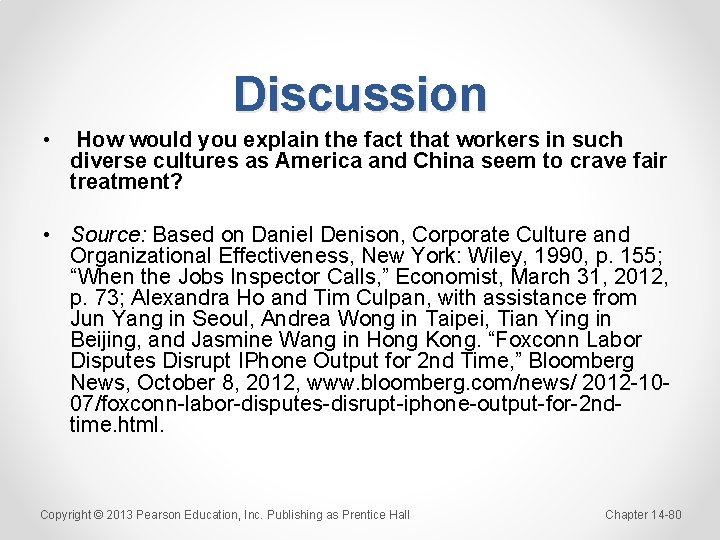 Discussion

• How would you explain the fact that workers in such diverse cultures as America and China seem to crave fair treatment?

• Source: Based on Daniel Denison, Corporate Culture and Organizational Effectiveness, New York: Wiley, 1990, p. 155; "When the Jobs Inspector Calls," Economist, March 31, 2012, p. 73; Alexandra Ho and Tim Culpan, with assistance from Jun Yang in Seoul, Andrea Wong in Taipei, Tian Ying in Beijing, and Jasmine Wang in Hong Kong. "Foxconn Labor Disputes Disrupt IPhone Output for 2nd Time," Bloomberg News, October 8, 2012, www.bloomberg.com/news/ 2012-10-07/foxconn-labor-disputes-disrupt-iphone-output-for-2nd-time.html.

Copyright © 2013 Pearson Education, Inc. Publishing as Prentice Hall

Chapter 14-80